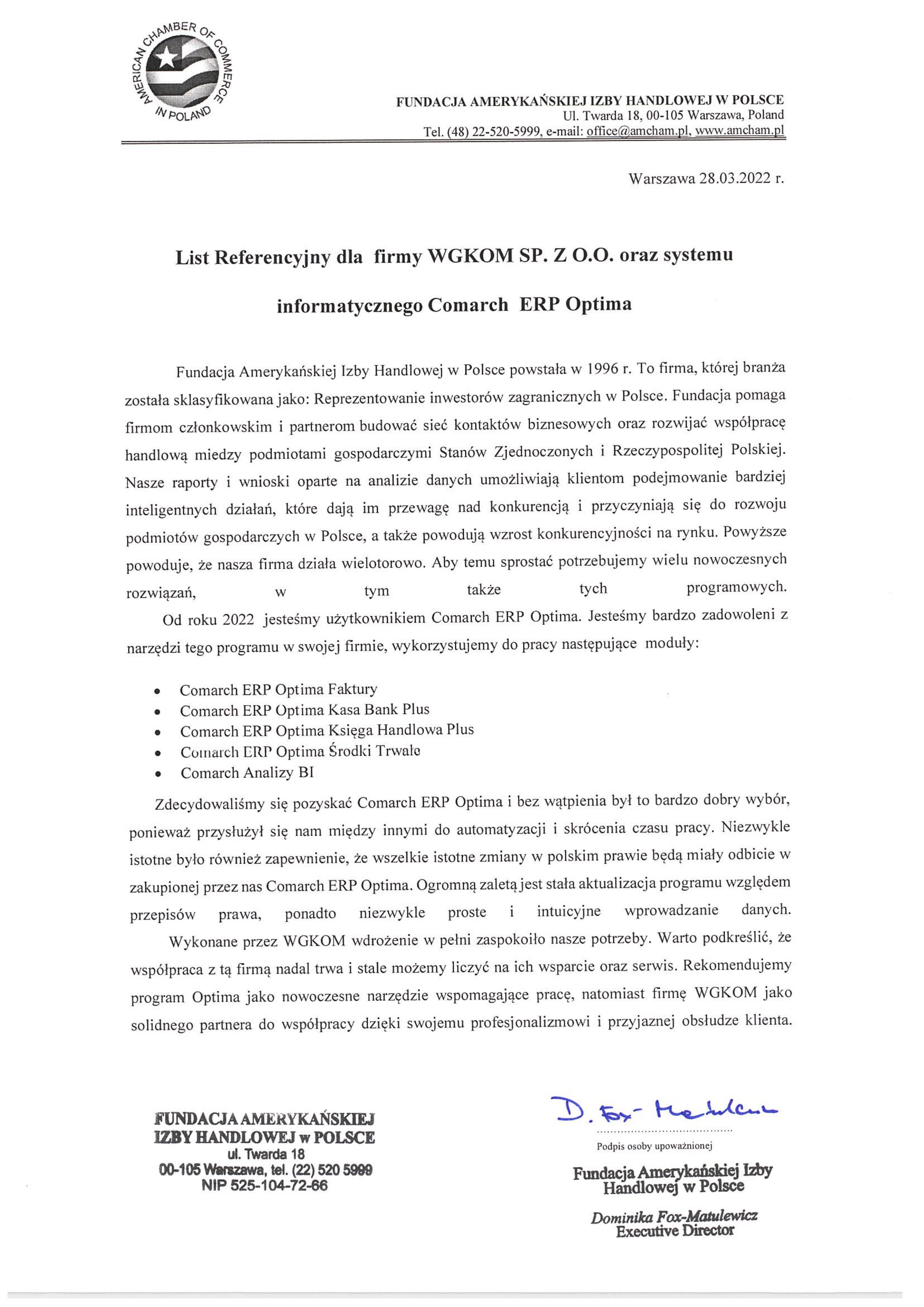 AMERICAN CHAMBER OF COMMERCE IN POLAND

FUNDACJA AMERYKAŃSKIEJ IZBY HANDLOWEJ W POLSCE
Ul. Twarda 18, 00-105 Warszawa, Poland
Tel. (48) 22-520-5999, e-mail: office@amcham.pl, www.amcham.pl

Warszawa 28.03.2022 r.

List Referencyjny dla firmy WGKOM SP. Z O.O. oraz systemu informatycznego Comarch ERP Optima

Fundacja Amerykańskiej Izby Handlowej w Polsce powstała w 1996 r. To firma, której branża została sklasyfikowana jako: Reprezentowanie inwestorów zagranicznych w Polsce. Fundacja pomaga firmom członkowskim i partnerom budować sieć kontaktów biznesowych oraz rozwijać współpracę handlową miedzy podmiotami gospodarczymi Stanów Zjednoczonych i Rzeczypospolitej Polskiej. Nasze raporty i wnioski oparte na analizie danych umożliwiają klientom podejmowanie bardziej inteligentnych działań, które dają im przewagę nad konkurencją i przyczyniają się do rozwoju podmiotów gospodarczych w Polsce, a także powodują wzrost konkurencyjności na rynku. Powyższe powoduje, że nasza firma działa wielotorowo. Aby temu sprostać potrzebujemy wielu nowoczesnych rozwiązań, w tym także tych programowych.

Od roku 2022 jesteśmy użytkownikiem Comarch ERP Optima. Jesteśmy bardzo zadowoleni z narzędzi tego programu w swojej firmie, wykorzystujemy do pracy następujące moduły:

• Comarch ERP Optima Faktury
• Comarch ERP Optima Kasa Bank Plus
• Comarch ERP Optima Księga Handlowa Plus
• Comarch ERP Optima Środki Trwałe
• Comarch Analizy BI

Zdecydowaliśmy się pozyskać Comarch ERP Optima i bez wątpienia był to bardzo dobry wybór, ponieważ przysłużył się nam między innymi do automatyzacji i skrócenia czasu pracy. Niezwykle istotne było również zapewnienie, że wszelkie istotne zmiany w polskim prawie będą miały odbicie w zakupionej przez nas Comarch ERP Optima. Ogromną zaletą jest stała aktualizacja programu względem przepisów prawa, ponadto niezwykle proste i intuicyjne wprowadzanie danych.

Wykonane przez WGKOM wdrożenie w pełni zaspokoiło nasze potrzeby. Warto podkreślić, że współpraca z tą firmą nadal trwa i stale możemy liczyć na ich wsparcie oraz serwis. Rekomendujemy program Optima jako nowoczesne narzędzie wspomagające pracę, natomiast firmę WGKOM jako solidnego partnera do współpracy dzięki swojemu profesjonalizmowi i przyjaznej obsłudze klienta.

FUNDACJA AMERYKAŃSKIEJ IZBY HANDLOWEJ w POLSCE
ul. Twarda 18
00-105 Warszawa, tel. (22) 520 5999
NIP 525-104-72-66

D. Fox-Matulewicz
Podpis osoby upoważnionej

Fundacja Amerykańskiej Izby Handlowej w Polsce

Dominika Fox-Matulewicz
Executive Director